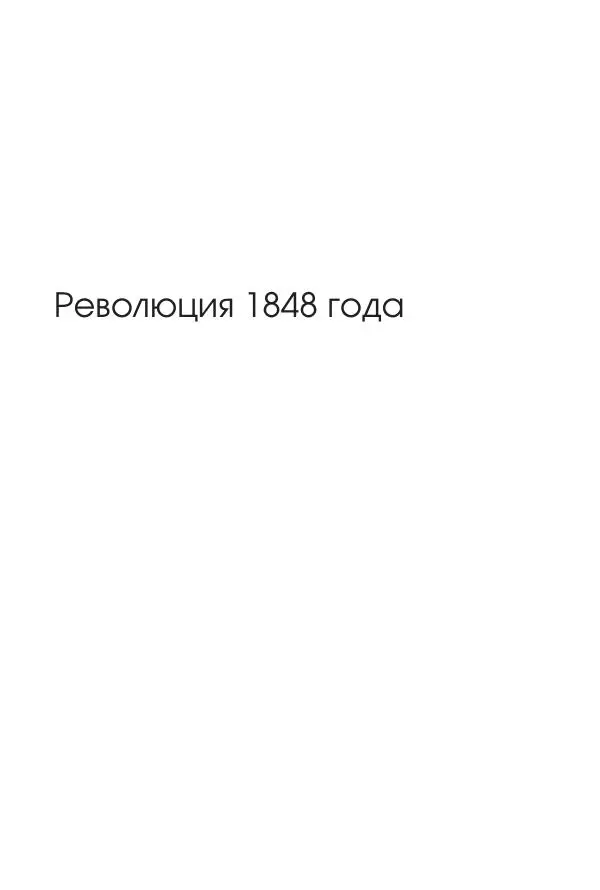 Революция 1848 года